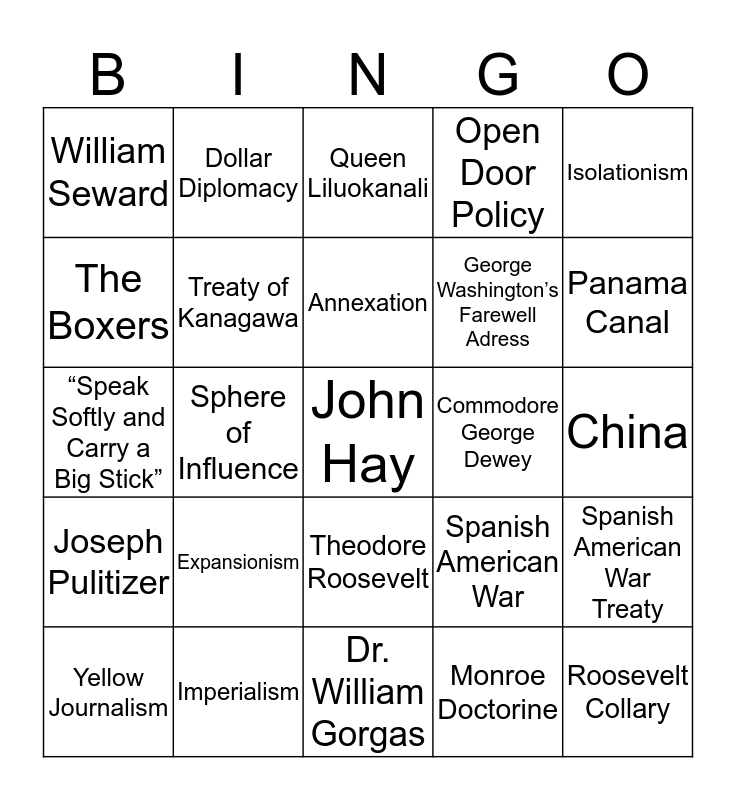 | B | I | N | G | O |
|---|---|---|---|---|
| William Seward | Dollar Diplomacy | Queen Liluokanali | Open Door Policy | Isolationism |
| The Boxers | Treaty of Kanagawa | Annexation | George Washington's Farewell Adress | Panama Canal |
| "Speak Softly and Carry a Big Stick" | Sphere of Influence | John Hay | Commodore George Dewey | China |
| Joseph Pulitizer | Expansionism | Theodore Roosevelt | Spanish American War | Spanish American War Treaty |
| Yellow Journalism | Imperialism | Dr. William Gorgas | Monroe Doctorine | Roosevelt Collary |